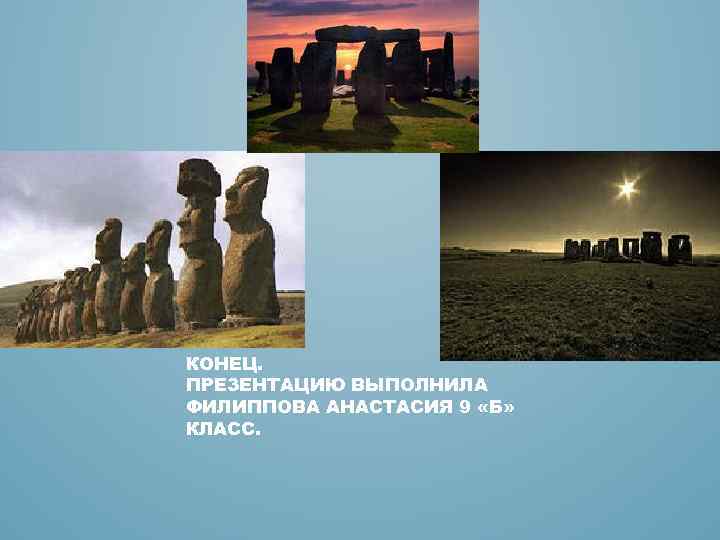 КОНЕЦ.
ПРЕЗЕНТАЦИЮ ВЫПОЛНИЛА ФИЛИППОВА АНАСТАСИЯ 9 «Б» КЛАСС.